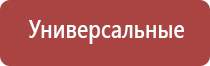 Универсальные